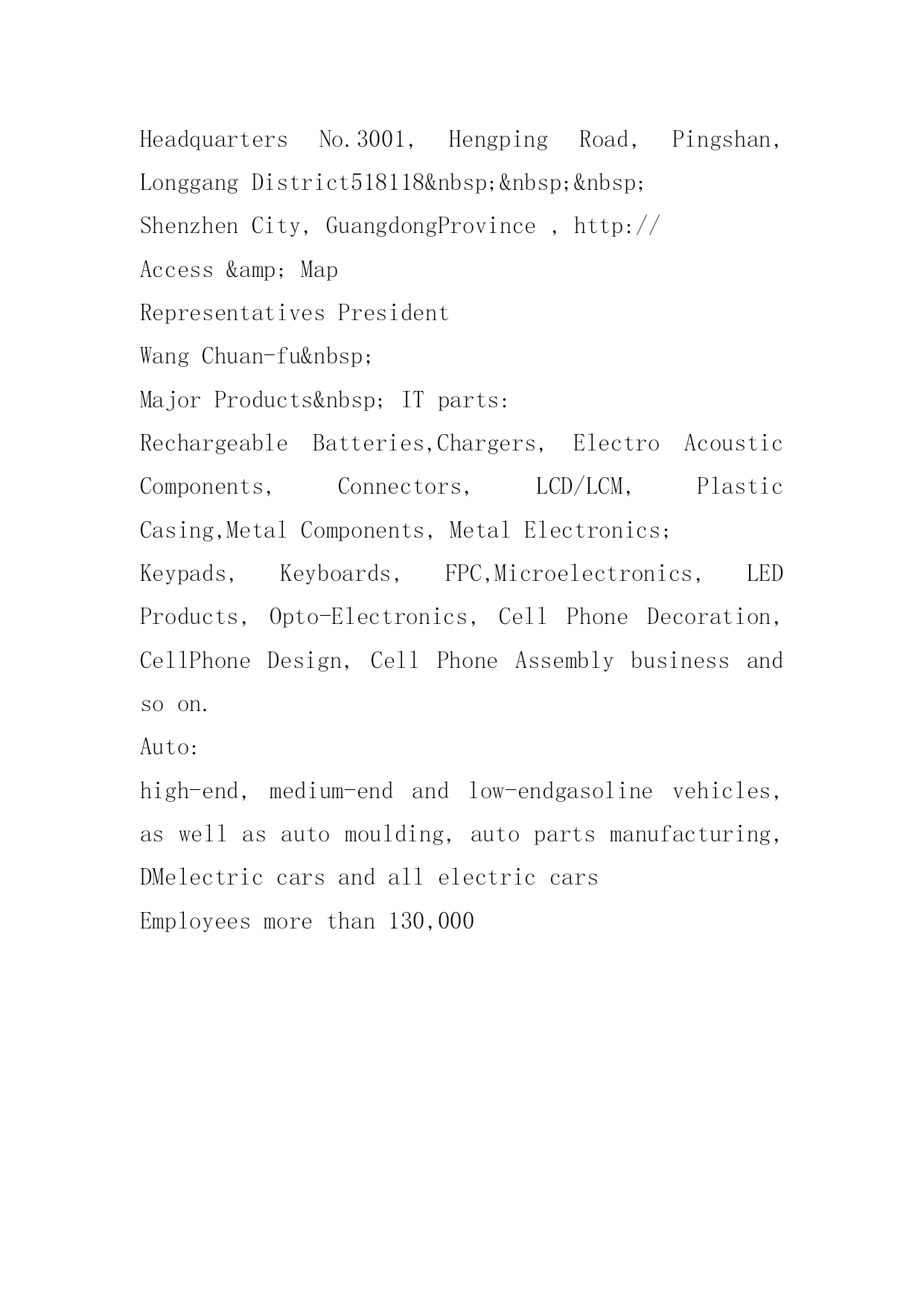 Headquarters No.3001, Hengping Road, Pingshan, Longgang District518118&nbsp;&nbsp;&nbsp;
Shenzhen City, GuangdongProvince , http://
Access &amp; Map
Representatives President
Wang Chuan-fu&nbsp;
Major Products&nbsp; IT parts:
Rechargeable Batteries,Chargers, Electro Acoustic Components, Connectors, LCD/LCM, Plastic Casing,Metal Components, Metal Electronics;
Keypads, Keyboards, FPC,Microelectronics, LED Products, Opto-Electronics, Cell Phone Decoration, CellPhone Design, Cell Phone Assembly business and so on.
Auto:
high-end, medium-end and low-endgasoline vehicles, as well as auto moulding, auto parts manufacturing, DMelectric cars and all electric cars
Employees more than 130,000